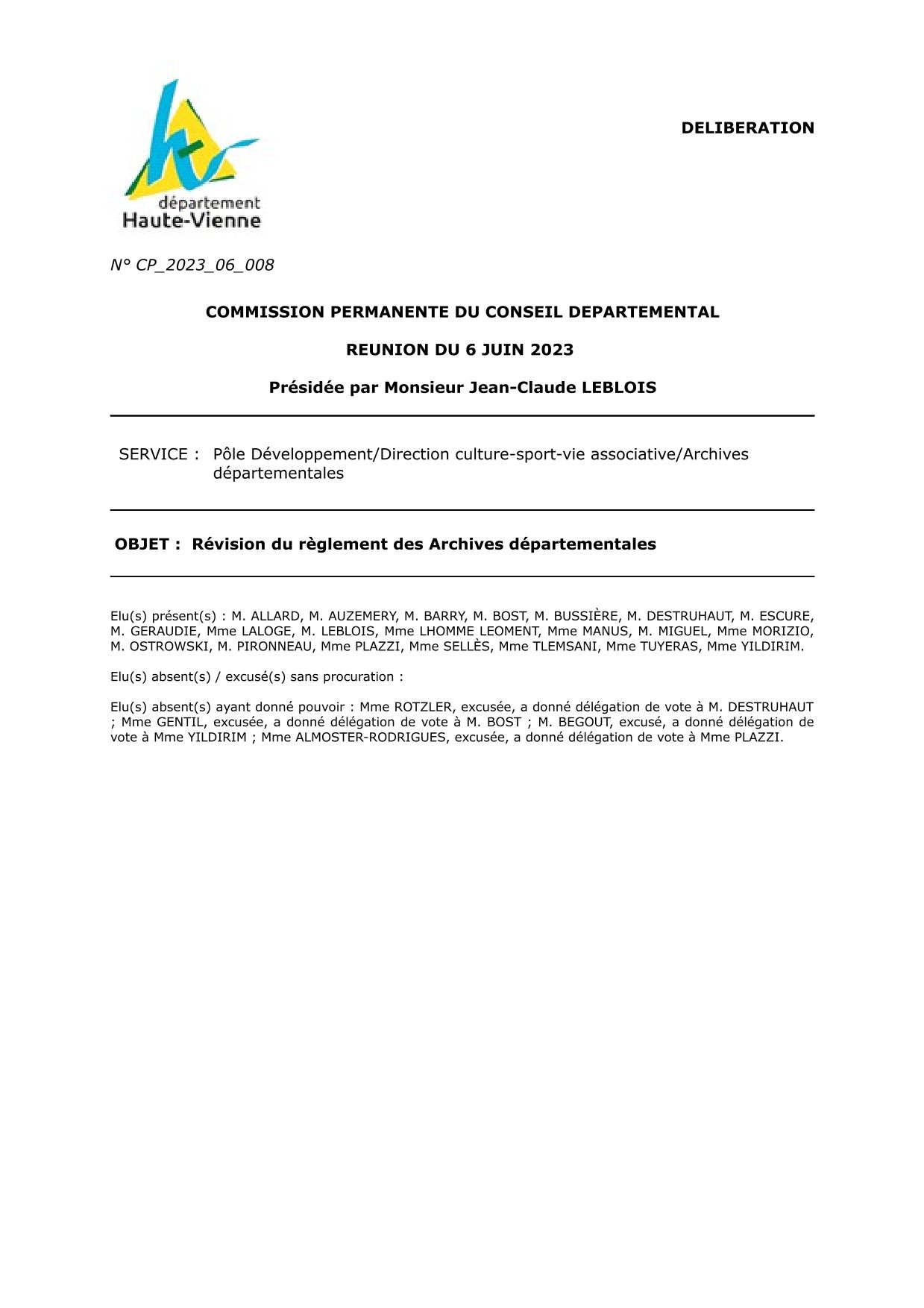 département
Haute-Vienne

DELIBERATION

N° CP_2023_06_008

COMMISSION PERMANENTE DU CONSEIL DEPARTEMENTAL

REUNION DU 6 JUIN 2023

Présidée par Monsieur Jean-Claude LEBLOIS

SERVICE : Pôle Développement/Direction culture-sport-vie associative/Archives départementales

OBJET : Révision du règlement des Archives départementales

Elu(s) présent(s) : M. ALLARD, M. AUZEMERY, M. BARRY, M. BOST, M. BUSSIÈRE, M. DESTRUHAUT, M. ESCURE, M. GERAUDIE, Mme LALOGE, M. LEBLOIS, Mme LHOMME LEOMENT, Mme MANUS, M. MIGUEL, Mme MORIZIO, M. OSTROWSKI, M. PIRONNEAU, Mme PLAZZI, Mme SELLÈS, Mme TLEMSANI, Mme TUYERAS, Mme YILDIRIM.

Elu(s) absent(s) / excusé(s) sans procuration :

Elu(s) absent(s) ayant donné pouvoir : Mme ROTZLER, excusée, a donné délégation de vote à M. DESTRUHAUT ; Mme GENTIL, excusée, a donné délégation de vote à M. BOST ; M. BEGOUT, excusé, a donné délégation de vote à Mme YILDIRIM ; Mme ALMOSTER-RODRIGUES, excusée, a donné délégation de vote à Mme PLAZZI.